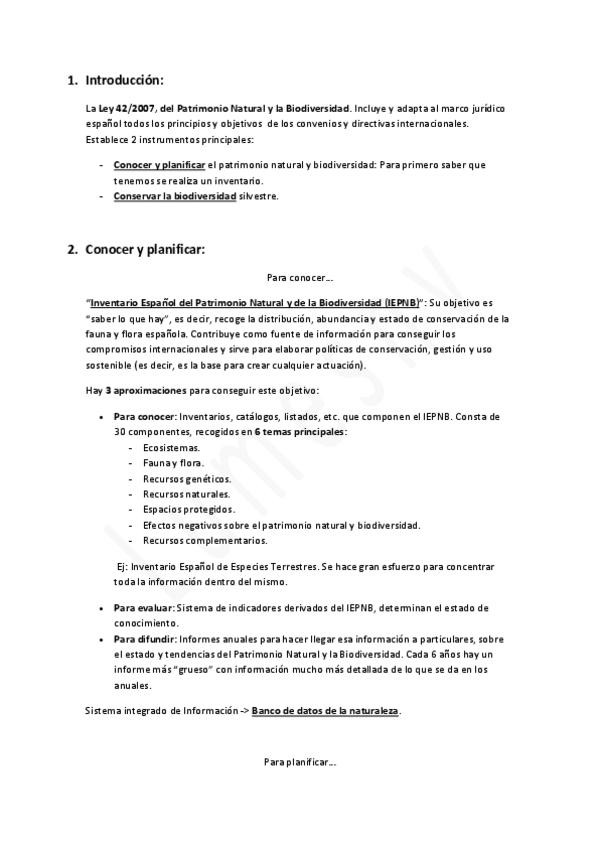 1. Introducción:

La Ley 42/2007, del Patrimonio Natural y la Biodiversidad. Incluye y adapta al marco jurídico español todos los principios y objetivos de los convenios y directivas internacionales. Establece 2 instrumentos principales:

- Conocer y planificar el patrimonio natural y biodiversidad: Para primero saber que tenemos se realiza un inventario.
- Conservar la biodiversidad silvestre.

2. Conocer y planificar:

Para conocer…

"Inventario Español del Patrimonio Natural y de la Biodiversidad (IEPNB)": Su objetivo es "saber lo que hay", es decir, recoge la distribución, abundancia y estado de conservación de la fauna y flora española. Contribuye como fuente de información para conseguir los compromisos internacionales y sirve para elaborar políticas de conservación, gestión y uso sostenible (es decir, es la base para crear cualquier actuación).

Hay 3 aproximaciones para conseguir este objetivo:

• Para conocer: Inventarios, catálogos, listados, etc. que componen el IEPNB. Consta de 30 componentes, recogidos en 6 temas principales:
- Ecosistemas.
- Fauna y flora.
- Recursos genéticos.
- Recursos naturales.
- Espacios protegidos.
- Efectos negativos sobre el patrimonio natural y biodiversidad.
- Recursos complementarios.

Ej: Inventario Español de Especies Terrestres. Se hace gran esfuerzo para concentrar toda la información dentro del mismo.

• Para evaluar: Sistema de indicadores derivados del IEPNB, determinan el estado de conocimiento.
• Para difundir: Informes anuales para hacer llegar esa información a particulares, sobre el estado y tendencias del Patrimonio Natural y la Biodiversidad. Cada 6 años hay un informe más "grueso" con información mucho más detallada de lo que se da en los anuales.

Sistema integrado de Información -> Banco de datos de la naturaleza.

Para planificar…